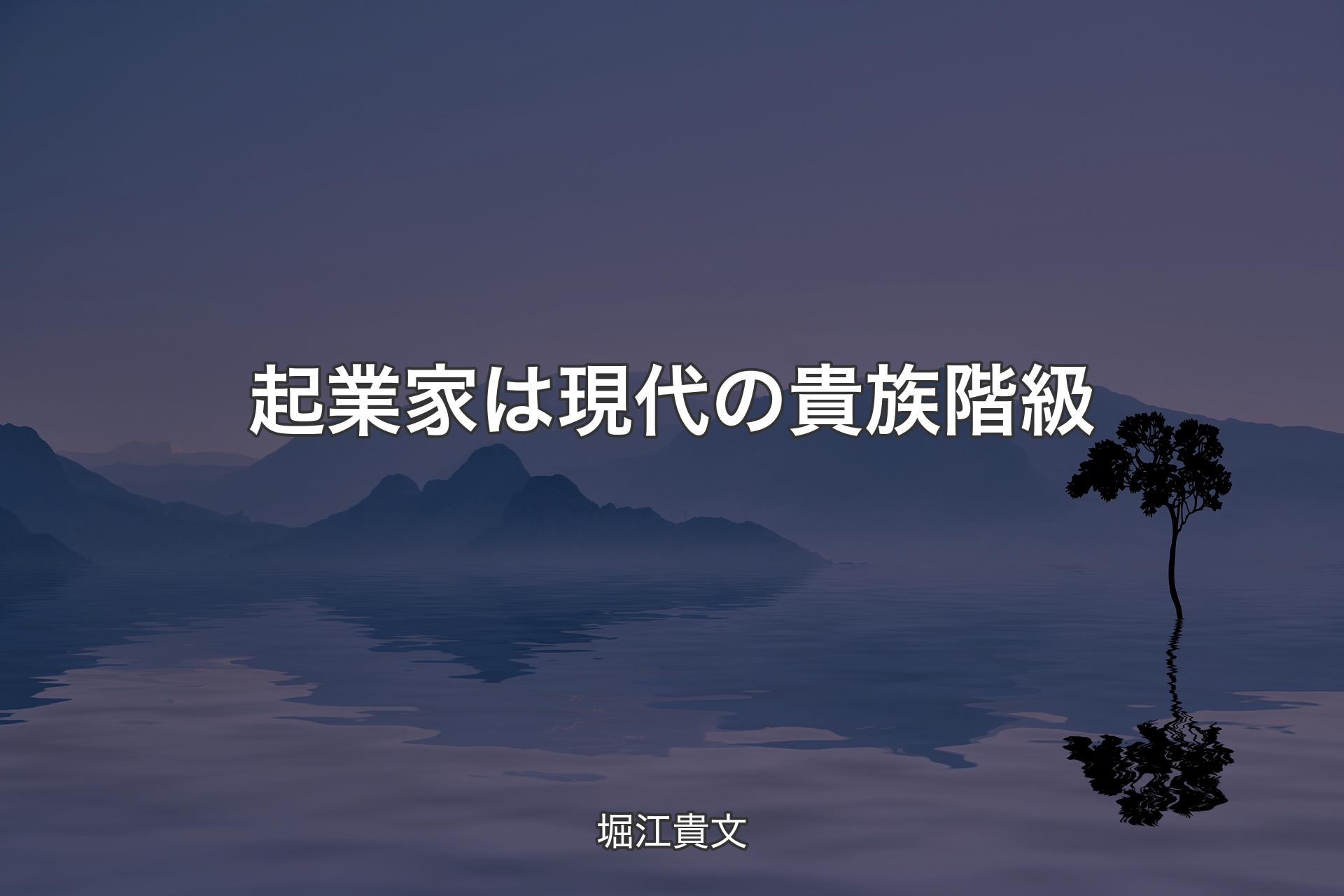 起業家は現代の貴族階級

堀江貴文